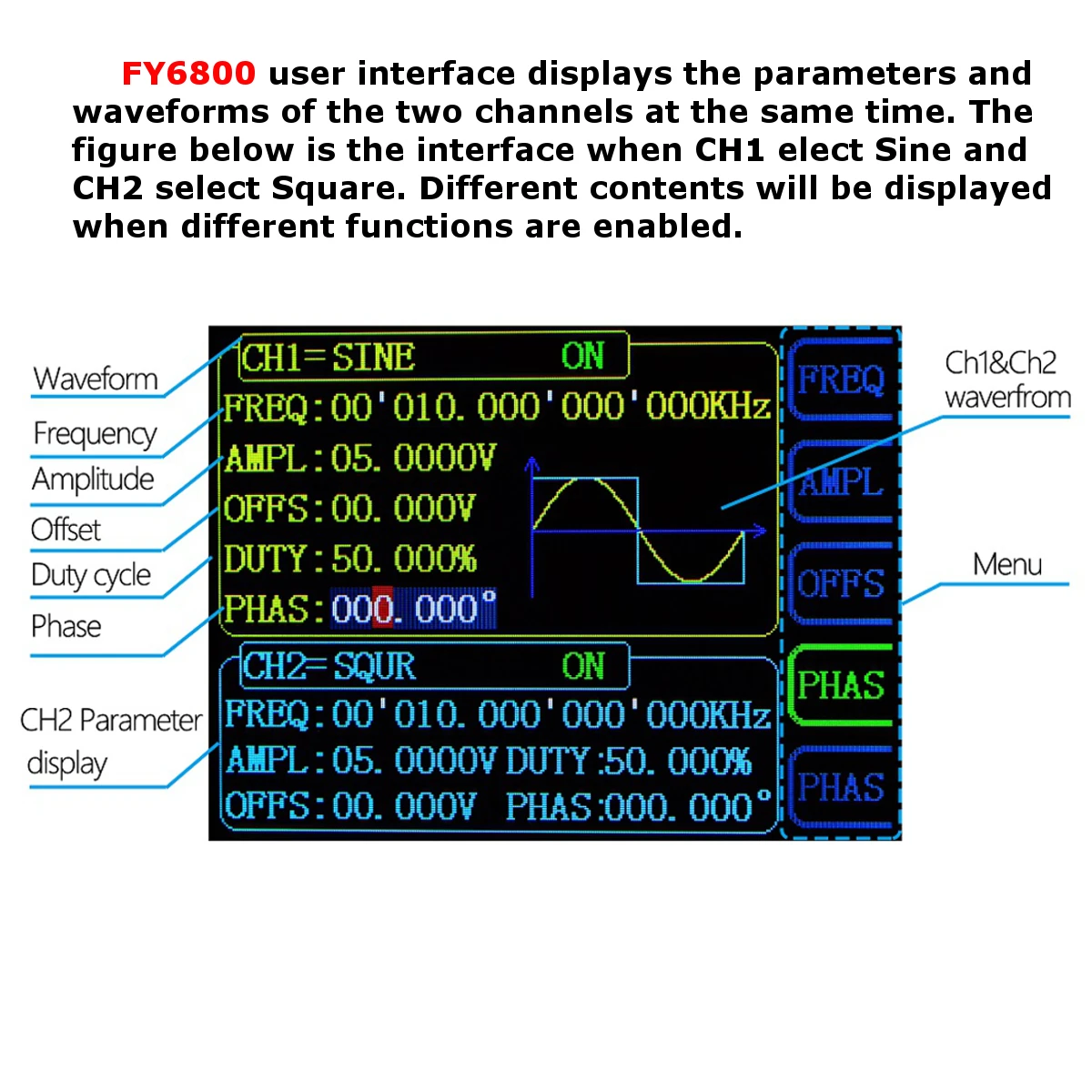 FY6800 user interface displays the parameters and waveforms of the two channels at the same time. The figure below is the interface when CH1 elect Sine and CH2 select Square. Different contents will be displayed when different functions are enabled.

Waveform

Frequency

Amplitude

Offset

Duty cycle

Phase

CH2 Parameter display

CH1=SINE ON

FREQ:00'010.000'000'000KHz

AMPL:05.0000V

OFFS:00.000V

DUTY:50.000%

PHAS:000.000°

CH2=SQUR ON

FREQ:00'010.000'000'000KHz

AMPL:05.0000V DUTY:50.000%

OFFS:00.000V PHAS:000.000°

FREQ

AMPL

OFFS

PHAS

PHAS

Ch1&Ch2 waverfrom

Menu